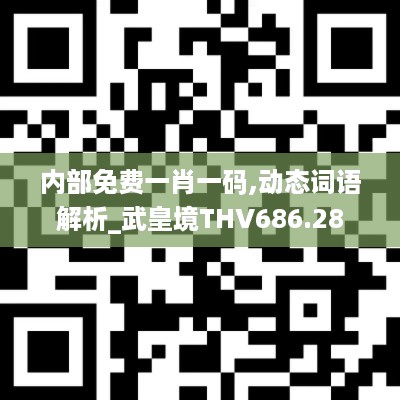 内部免费一肖一码,动态词语解析_武皇境THV686.28